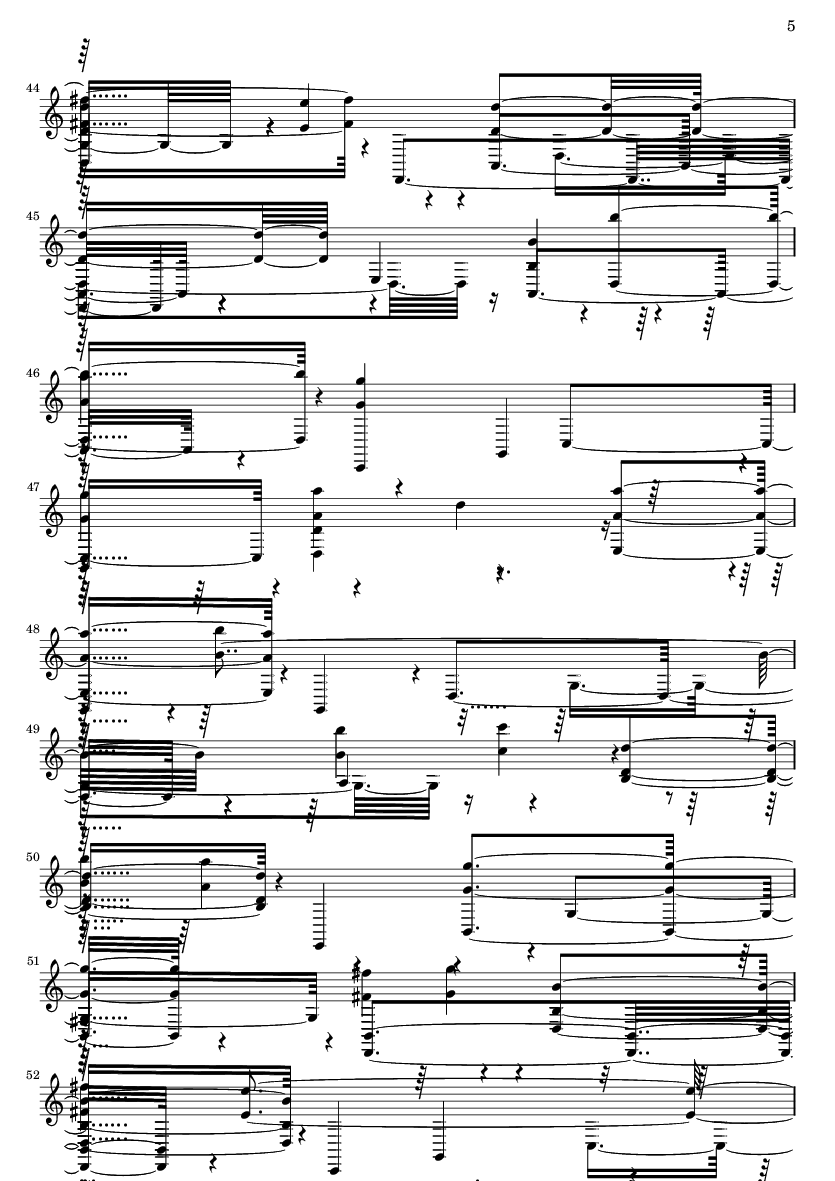 5

44

45

46

47

48

49

50

51

52